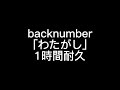 backnumber
「わたがし」
1時間耐久